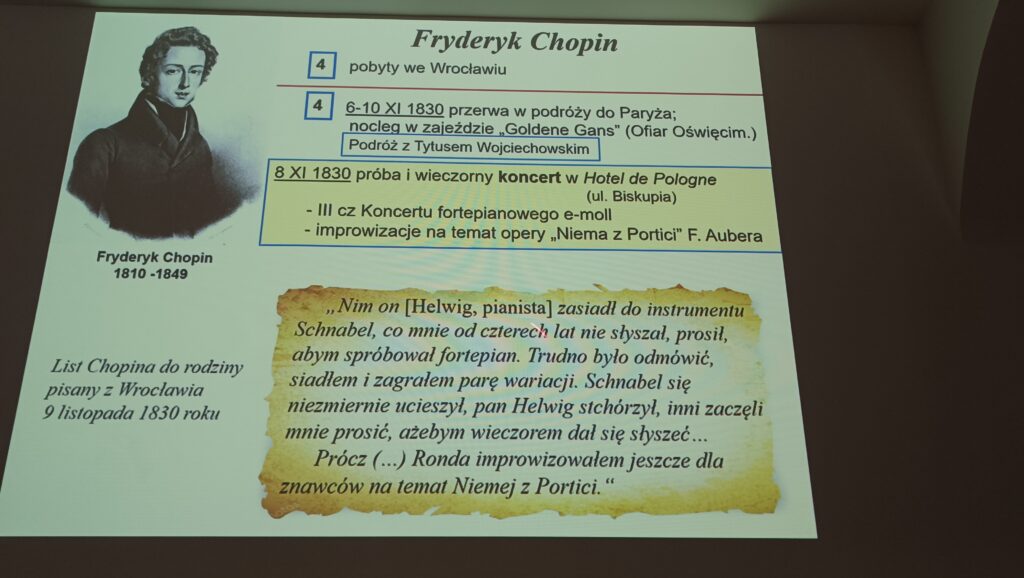 Fryderyk Chopin

4 pobyty we Wrocławiu

4 6-10 XI 1830 przerwa w podróży do Paryża; nocleg w zajeździe „Goldene Gans" (Ofiar Oświęcim.)

Podróż z Tytusem Wojciechowskim

8 XI 1830 próba i wieczorny koncert w Hotel de Pologne (ul. Biskupia)

- III cz Koncertu fortepianowego e-moll
- improwizacje na temat opery „Niema z Portici" F. Aubera

Fryderyk Chopin
1810 -1849

List Chopina do rodziny pisany z Wrocławia 9 listopada 1830 roku

„Nim on [Helwig, pianista] zasiadł do instrumentu Schnabel, co mnie od czterech lat nie słyszał, prosił, abym spróbował fortepian. Trudno było odmówić, siadłem i zagrałem parę wariacji. Schnabel się niezmiernie ucieszył, pan Helwig stchórzył, inni zaczęli mnie prosić, ażebym wieczorem dał się słyszeć…

Prócz (…) Ronda improwizowałem jeszcze dla znawców na temat Niemej z Portici."